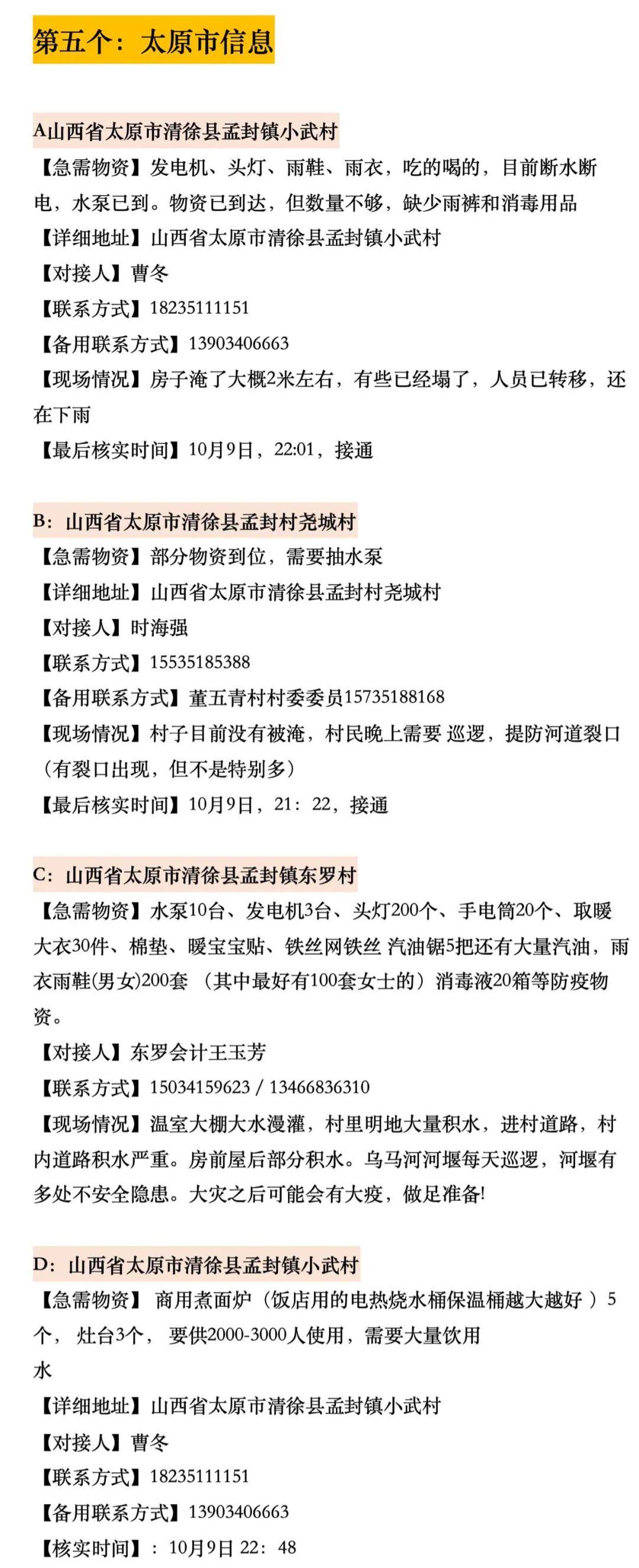 第五个：太原市信息

A山西省太原市清徐县孟封镇小武村
【急需物资】发电机、头灯、雨鞋、雨衣，吃的喝的，目前断水断电，水泵已到。物资已到达，但数量不够，缺少雨裤和消毒用品
【详细地址】山西省太原市清徐县孟封镇小武村
【对接人】曹冬
【联系方式】18235111151
【备用联系方式】13903406663
【现场情况】房子淹了大概2米左右，有些已经塌了，人员已转移，还在下雨
【最后核实时间】10月9日，22:01，接通

B：山西省太原市清徐县孟封村尧城村
【急需物资】部分物资到位，需要抽水泵
【详细地址】山西省太原市清徐县孟封村尧城村
【对接人】时海强
【联系方式】15535185388
【备用联系方式】董五青村村委委员15735188168
【现场情况】村子目前没有被淹，村民晚上需要 巡逻，提防河道裂口（有裂口出现，但不是特别多）
【最后核实时间】10月9日，21：22，接通

C：山西省太原市清徐县孟封镇东罗村
【急需物资】水泵10台、发电机3台、头灯200个、手电筒20个、取暖大衣30件、棉垫、暖宝宝贴、铁丝网铁丝 汽油锯5把还有大量汽油，雨衣雨鞋(男女)200套 （其中最好有100套女士的）消毒液20箱等防疫物资。
【对接人】东罗会计王玉芳
【联系方式】15034159623 / 13466836310
【现场情况】温室大棚大水漫灌，村里明地大量积水，进村道路，村内道路积水严重。房前屋后部分积水。乌马河河堰每天巡逻，河堰有多处不安全隐患。大灾之后可能会有大疫，做足准备!

D：山西省太原市清徐县孟封镇小武村
【急需物资】 商用煮面炉（饭店用的电热烧水桶保温桶越大越好 ）5个， 灶台3个， 要供2000-3000人使用，需要大量饮用水
【详细地址】山西省太原市清徐县孟封镇小武村
【对接人】曹冬
【联系方式】18235111151
【备用联系方式】13903406663
【核实时间】：10月9日 22：48